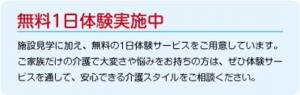 無料1日体験実施中

施設見学に加え、無料の1日体験サービスをご用意しています。ご家族だけの介護で大変さや悩みをお持ちの方は、ぜひ体験サービスを通して、安心できる介護スタイルをご相談ください。